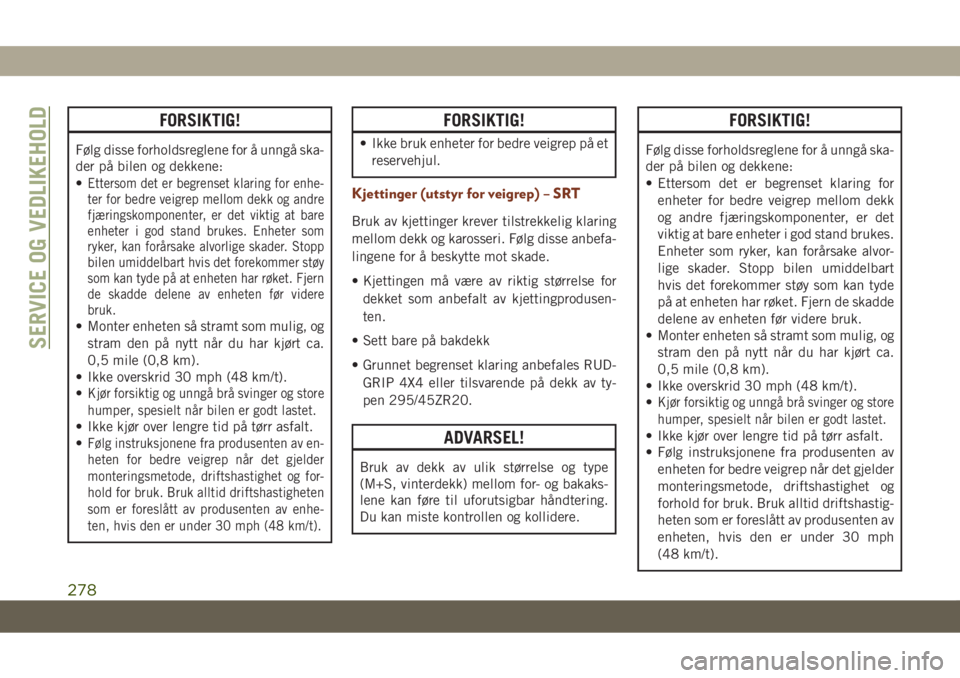 SERVICE OG VEDLIKEHOLD

FORSIKTIG!

Følg disse forholdsreglene for å unngå skader på bilen og dekkene:

• Ettersom det er begrenset klaring for enheter for bedre veigrep mellom dekk og andre fjæringskomponenter, er det viktig at bare enheter i god stand brukes. Enheter som ryker, kan forårsake alvorlige skader. Stopp bilen umiddelbart hvis det forekommer støy som kan tyde på at enheten har røket. Fjern de skadde delene av enheten før videre bruk.
• Monter enheten så stramt som mulig, og stram den på nytt når du har kjørt ca. 0,5 mile (0,8 km).
• Ikke overskrid 30 mph (48 km/t).
• Kjør forsiktig og unngå brå svinger og store humper, spesielt når bilen er godt lastet.
• Ikke kjør over lengre tid på tørr asfalt.
• Følg instruksjonene fra produsenten av enheten for bedre veigrep når det gjelder monteringsmetode, driftshastighet og forhold for bruk. Bruk alltid driftshastigheten som er foreslått av produsenten av enheten, hvis den er under 30 mph (48 km/t).

FORSIKTIG!

• Ikke bruk enheter for bedre veigrep på et reservehjul.

Kjettinger (utstyr for veigrep) – SRT

Bruk av kjettinger krever tilstrekkelig klaring mellom dekk og karosseri. Følg disse anbefalingene for å beskytte mot skade.

• Kjettingen må være av riktig størrelse for dekket som anbefalt av kjettingprodusenten.
• Sett bare på bakdekk
• Grunnet begrenset klaring anbefales RUD-GRIP 4X4 eller tilsvarende på dekk av typen 295/45ZR20.

ADVARSEL!

Bruk av dekk av ulik størrelse og type (M+S, vinterdekk) mellom for- og bakakslene kan føre til uforutsigbar håndtering. Du kan miste kontrollen og kollidere.

FORSIKTIG!

Følg disse forholdsreglene for å unngå skader på bilen og dekkene:

• Ettersom det er begrenset klaring for enheter for bedre veigrep mellom dekk og andre fjæringskomponenter, er det viktig at bare enheter i god stand brukes. Enheter som ryker, kan forårsake alvorlige skader. Stopp bilen umiddelbart hvis det forekommer støy som kan tyde på at enheten har røket. Fjern de skadde delene av enheten før videre bruk.
• Monter enheten så stramt som mulig, og stram den på nytt når du har kjørt ca. 0,5 mile (0,8 km).
• Ikke overskrid 30 mph (48 km/t).
• Kjør forsiktig og unngå brå svinger og store humper, spesielt når bilen er godt lastet.
• Ikke kjør over lengre tid på tørr asfalt.
• Følg instruksjonene fra produsenten av enheten for bedre veigrep når det gjelder monteringsmetode, driftshastighet og forhold for bruk. Bruk alltid driftshastigheten som er foreslått av produsenten av enheten, hvis den er under 30 mph (48 km/t).

278

carmanualsonline.info